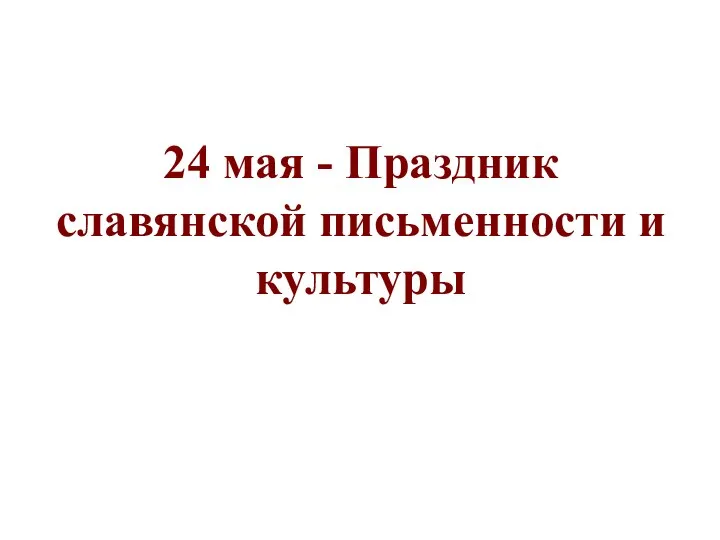 24 мая - Праздник славянской письменности и культуры